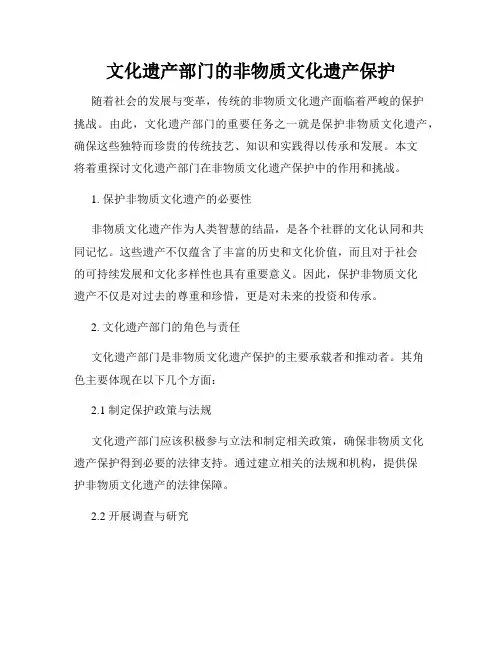 文化遗产部门的非物质文化遗产保护

随着社会的发展与变革，传统的非物质文化遗产面临着严峻的保护挑战。由此，文化遗产部门的重要任务之一就是保护非物质文化遗产，确保这些独特而珍贵的传统技艺、知识和实践得以传承和发展。本文将着重探讨文化遗产部门在非物质文化遗产保护中的作用和挑战。

1. 保护非物质文化遗产的必要性

非物质文化遗产作为人类智慧的结晶，是各个社群的文化认同和共同记忆。这些遗产不仅蕴含了丰富的历史和文化价值，而且对于社会的可持续发展和文化多样性也具有重要意义。因此，保护非物质文化遗产不仅是对过去的尊重和珍惜，更是对未来的投资和传承。

2. 文化遗产部门的角色与责任

文化遗产部门是非物质文化遗产保护的主要承载者和推动者。其角色主要体现在以下几个方面：

2.1 制定保护政策与法规

文化遗产部门应该积极参与立法和制定相关政策，确保非物质文化遗产保护得到必要的法律支持。通过建立相关的法规和机构，提供保护非物质文化遗产的法律保障。

2.2 开展调查与研究